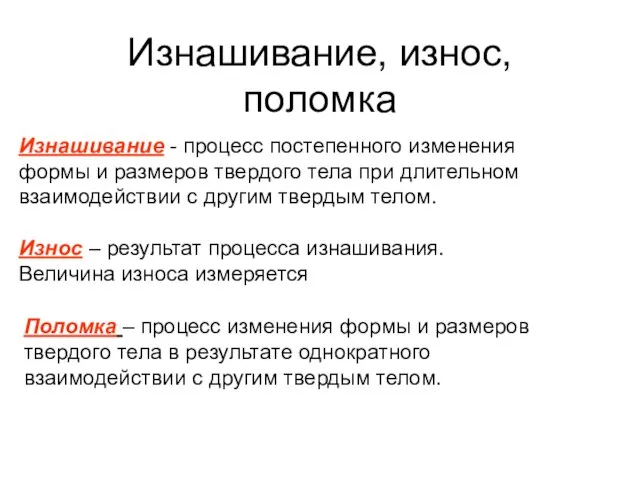 Изнашивание, износ, поломка

Изнашивание - процесс постепенного изменения формы и размеров твердого тела при длительном взаимодействии с другим твердым телом.

Износ – результат процесса изнашивания. Величина износа измеряется

Поломка – процесс изменения формы и размеров твердого тела в результате однократного взаимодействии с другим твердым телом.